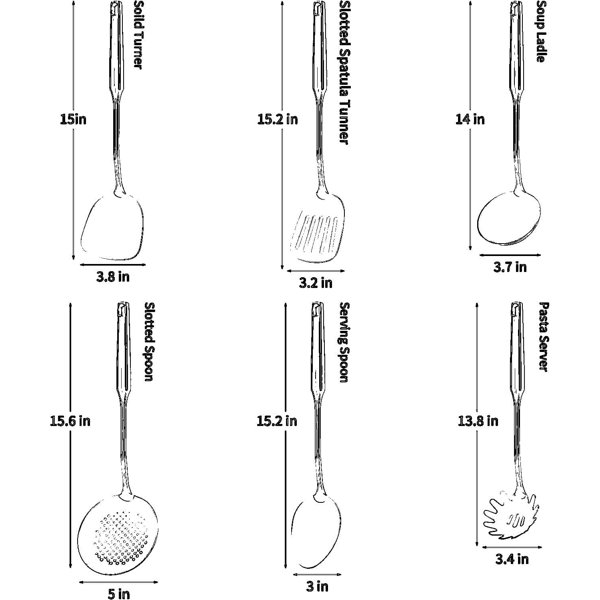 Solid Turner
15in
3.8 in

Slotted Spatula Tunner
15.2 in
3.2 in

Soup Ladle
14 in
3.7 in

Slotted Spoon
15.6 in
5 in

Serving Spoon
15.2 in
3 in

Pasta Server
13.8 in
3.4 in